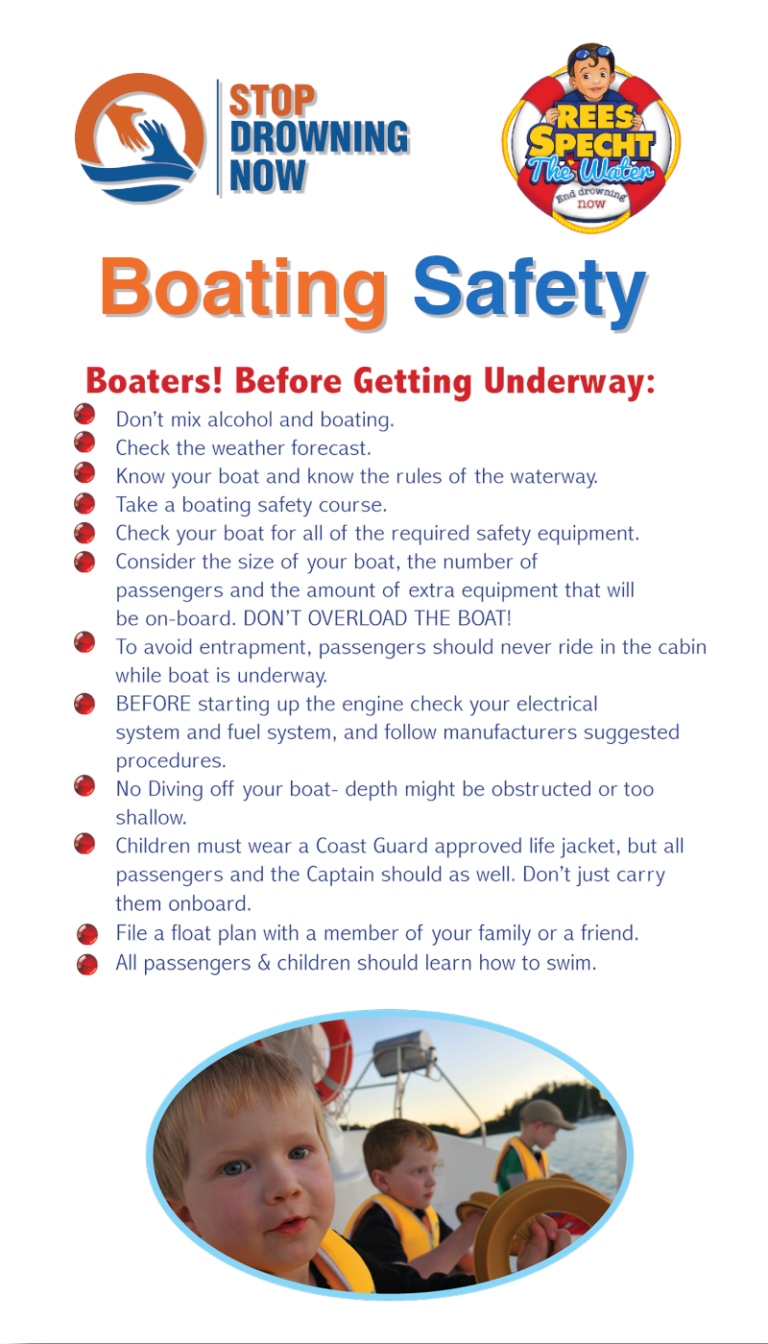 STOP DROWNING NOW

REES SPECHT The Water
End drowning now

Boating Safety

Boaters! Before Getting Underway:

Don't mix alcohol and boating.
Check the weather forecast.
Know your boat and know the rules of the waterway.
Take a boating safety course.
Check your boat for all of the required safety equipment.
Consider the size of your boat, the number of passengers and the amount of extra equipment that will be on-board. DON'T OVERLOAD THE BOAT!
To avoid entrapment, passengers should never ride in the cabin while boat is underway.
BEFORE starting up the engine check your electrical system and fuel system, and follow manufacturers suggested procedures.
No Diving off your boat- depth might be obstructed or too shallow.
Children must wear a Coast Guard approved life jacket, but all passengers and the Captain should as well. Don't just carry them onboard.
File a float plan with a member of your family or a friend.
All passengers & children should learn how to swim.